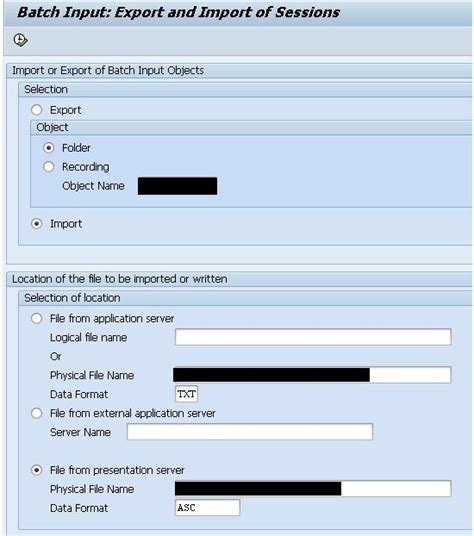 Batch Input: Export and Import of Sessions

Import or Export of Batch Input Objects

Selection

Export

Object

Folder

Recording

Object Name

Import

Location of the file to be imported or written

Selection of location

File from application server

Logical file name

Or

Physical File Name

Data Format TXT

File from external application server

Server Name

File from presentation server

Physical File Name

Data Format ASC